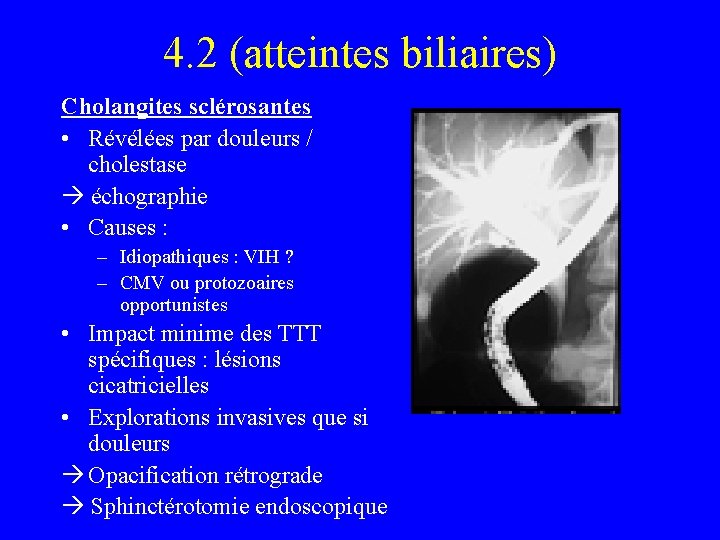 4.2 (atteintes biliaires)

Cholangites sclérosantes

• Révélées par douleurs / cholestase

→ échographie

• Causes :

- Idiopathiques : VIH ?

- CMV ou protozoaires opportunistes

• Impact minime des TTT spécifiques : lésions cicatricielles

• Explorations invasives que si douleurs

→ Opacification rétrograde

→ Sphinctérotomie endoscopique